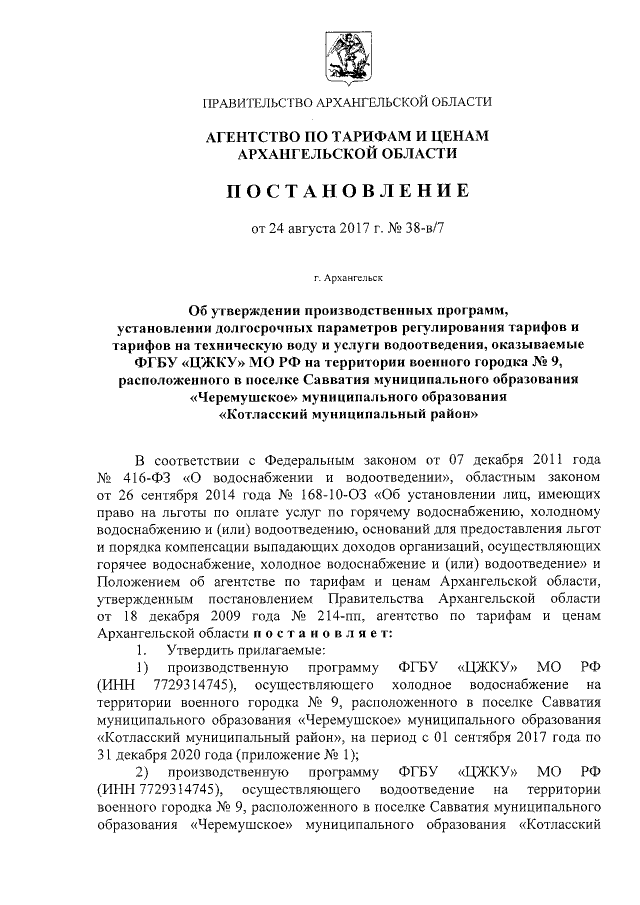 ПРАВИТЕЛЬСТВО АРХАНГЕЛЬСКОЙ ОБЛАСТИ

АГЕНТСТВО ПО ТАРИФАМ И ЦЕНАМ АРХАНГЕЛЬСКОЙ ОБЛАСТИ

ПОСТАНОВЛЕНИЕ

от 24 августа 2017 г. № 38-в/7

г. Архангельск

Об утверждении производственных программ, установлении долгосрочных параметров регулирования тарифов и тарифов на техническую воду и услуги водоотведения, оказываемые ФГБУ «ЦЖКУ» МО РФ на территории военного городка № 9, расположенного в поселке Савватия муниципального образования «Черемушское» муниципального образования «Котласский муниципальный район»

В соответствии с Федеральным законом от 07 декабря 2011 года № 416-ФЗ «О водоснабжении и водоотведении», областным законом от 26 сентября 2014 года № 168-10-ОЗ «Об установлении лиц, имеющих право на льготы по оплате услуг по горячему водоснабжению, холодному водоснабжению и (или) водоотведению, оснований для предоставления льгот и порядка компенсации выпадающих доходов организаций, осуществляющих горячее водоснабжение, холодное водоснабжение и (или) водоотведение» и Положением об агентстве по тарифам и ценам Архангельской области, утвержденным постановлением Правительства Архангельской области от 18 декабря 2009 года № 214-пп, агентство по тарифам и ценам Архангельской области постановляет:

1. Утвердить прилагаемые:

1) производственную программу ФГБУ «ЦЖКУ» МО РФ (ИНН 7729314745), осуществляющего холодное водоснабжение на территории военного городка № 9, расположенного в поселке Савватия муниципального образования «Черемушское» муниципального образования «Котласский муниципальный район», на период с 01 сентября 2017 года по 31 декабря 2020 года (приложение № 1);

2) производственную программу ФГБУ «ЦЖКУ» МО РФ (ИНН 7729314745), осуществляющего водоотведение на территории военного городка № 9, расположенного в поселке Савватия муниципального образования «Черемушское» муниципального образования «Котласский